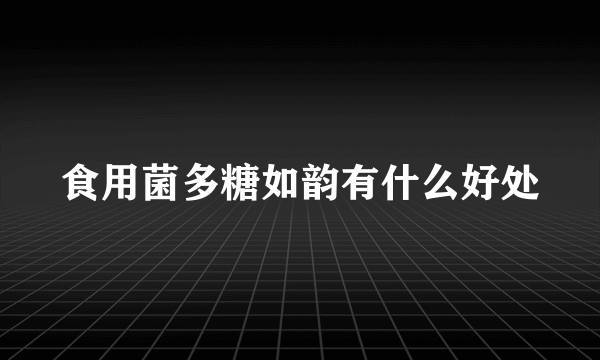 食用菌多糖如韵有什么好处